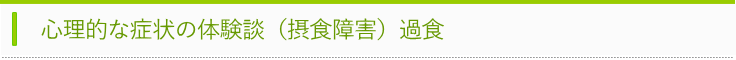 心理的な症状の体験談（摂食障害）過食